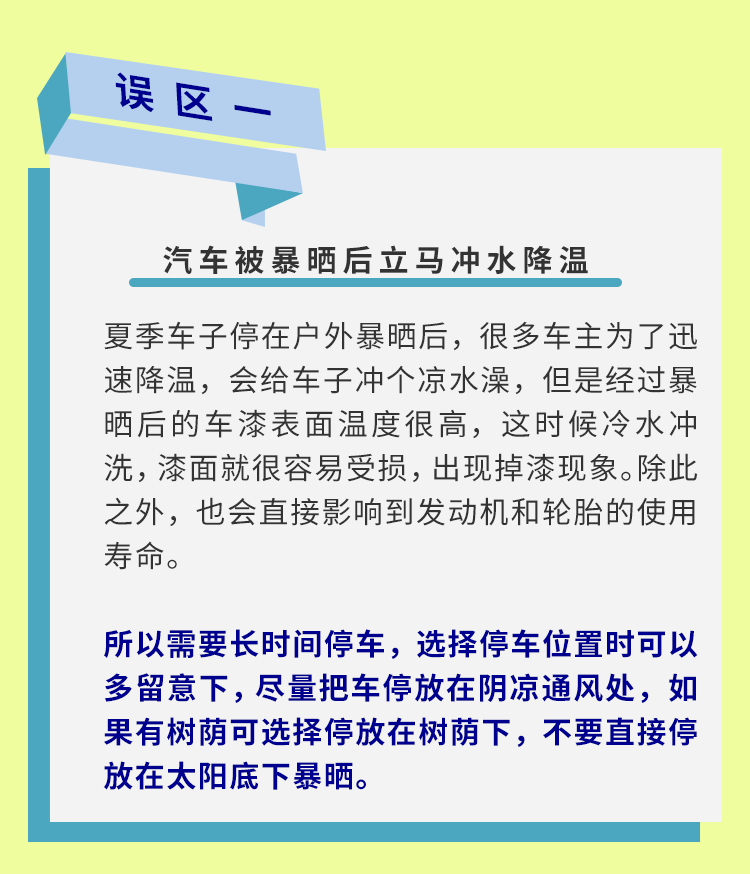 误区一

汽车被暴晒后立马冲水降温

夏季车子停在户外暴晒后，很多车主为了迅速降温，会给车子冲个凉水澡，但是经过暴晒后的车漆表面温度很高，这时候冷水冲洗，漆面就很容易受损，出现掉漆现象。除此之外，也会直接影响到发动机和轮胎的使用寿命。

所以需要长时间停车，选择停车位置时可以多留意下，尽量把车停放在阴凉通风处，如果有树荫可选择停放在树荫下，不要直接停放在太阳底下暴晒。